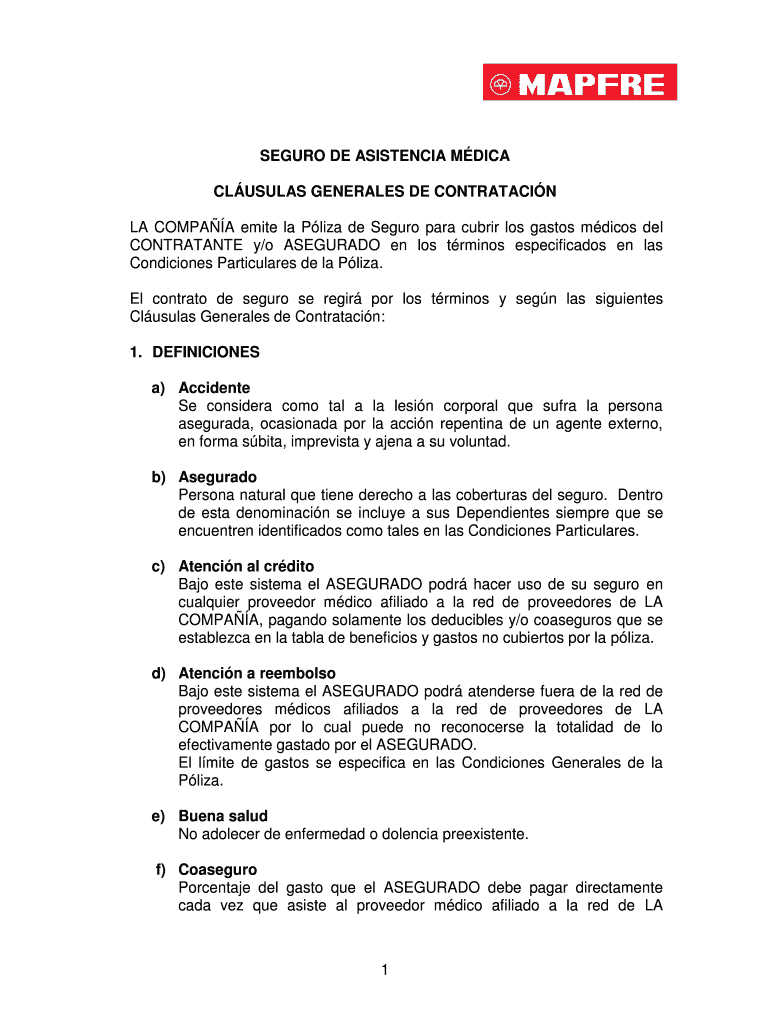 MAPFRE

SEGURO DE ASISTENCIA MÉDICA

CLÁUSULAS GENERALES DE CONTRATACIÓN

LA COMPAÑÍA emite la Póliza de Seguro para cubrir los gastos médicos del CONTRATANTE y/o ASEGURADO en los términos especificados en las Condiciones Particulares de la Póliza.

El contrato de seguro se regirá por los términos y según las siguientes Cláusulas Generales de Contratación:

1. DEFINICIONES

a) Accidente
Se considera como tal a la lesión corporal que sufra la persona asegurada, ocasionada por la acción repentina de un agente externo, en forma súbita, imprevista y ajena a su voluntad.

b) Asegurado
Persona natural que tiene derecho a las coberturas del seguro. Dentro de esta denominación se incluye a sus Dependientes siempre que se encuentren identificados como tales en las Condiciones Particulares.

c) Atención al crédito
Bajo este sistema el ASEGURADO podrá hacer uso de su seguro en cualquier proveedor médico afiliado a la red de proveedores de LA COMPAÑÍA, pagando solamente los deducibles y/o coaseguros que se establezca en la tabla de beneficios y gastos no cubiertos por la póliza.

d) Atención a reembolso
Bajo este sistema el ASEGURADO podrá atenderse fuera de la red de proveedores médicos afiliados a la red de proveedores de LA COMPAÑÍA por lo cual puede no reconocerse la totalidad de lo efectivamente gastado por el ASEGURADO.
El límite de gastos se especifica en las Condiciones Generales de la Póliza.

e) Buena salud
No adolecer de enfermedad o dolencia preexistente.

f) Coaseguro
Porcentaje del gasto que el ASEGURADO debe pagar directamente cada vez que asiste al proveedor médico afiliado a la red de LA

1